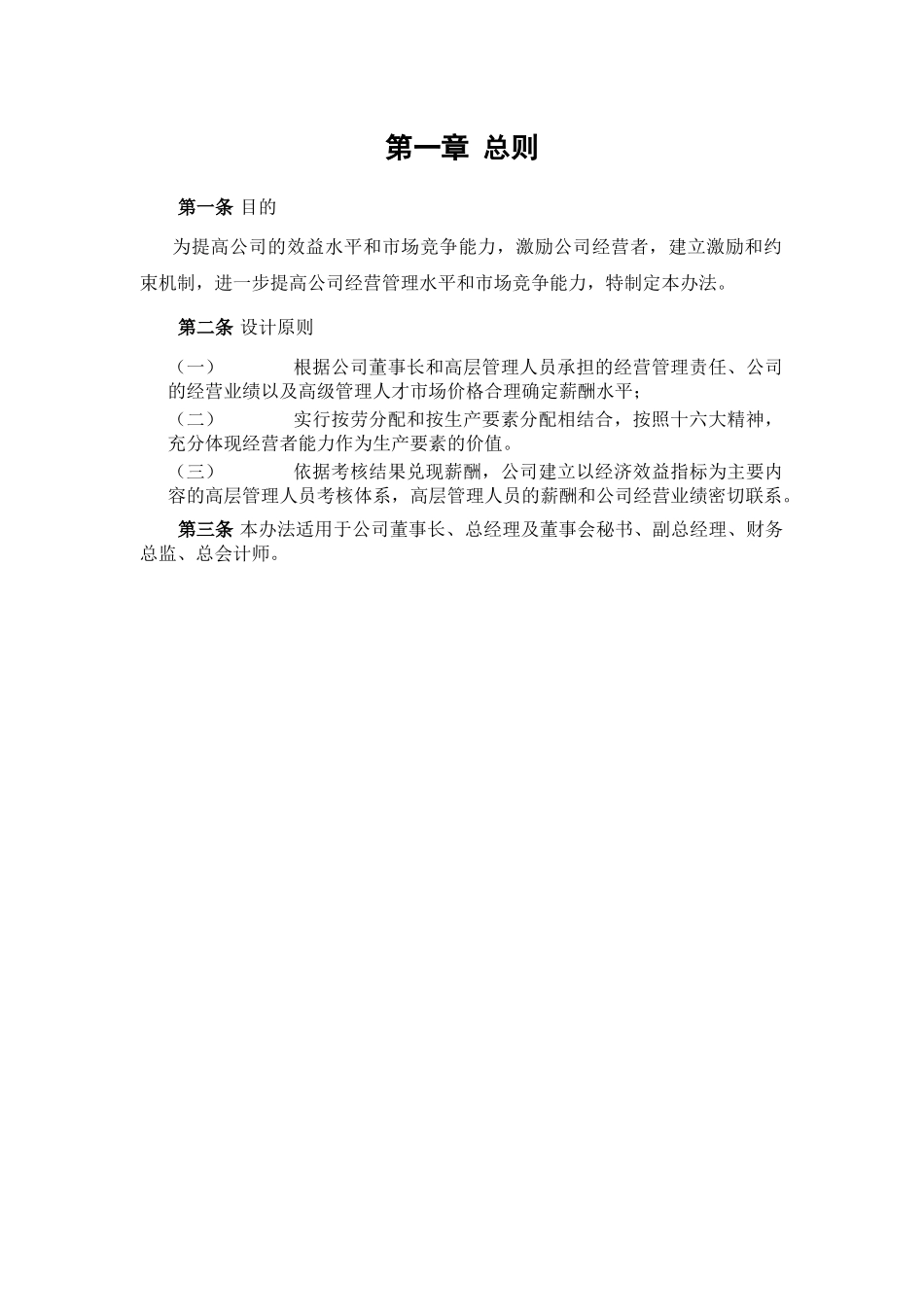 第一章 总则

第一条 目的

为提高公司的效益水平和市场竞争能力，激励公司经营者，建立激励和约束机制，进一步提高公司经营管理水平和市场竞争能力，特制定本办法。

第二条 设计原则

（一） 根据公司董事长和高层管理人员承担的经营管理责任、公司的经营业绩以及高级管理人才市场价格合理确定薪酬水平；

（二） 实行按劳分配和按生产要素分配相结合，按照十六大精神，充分体现经营者能力作为生产要素的价值。

（三） 依据考核结果兑现薪酬，公司建立以经济效益指标为主要内容的高层管理人员考核体系，高层管理人员的薪酬和公司经营业绩密切联系。

第三条 本办法适用于公司董事长、总经理及董事会秘书、副总经理、财务总监、总会计师。